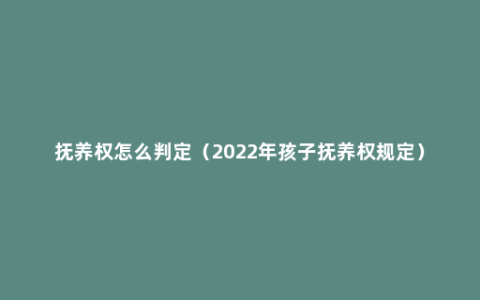 抚养权怎么判定（2022年孩子抚养权规定）